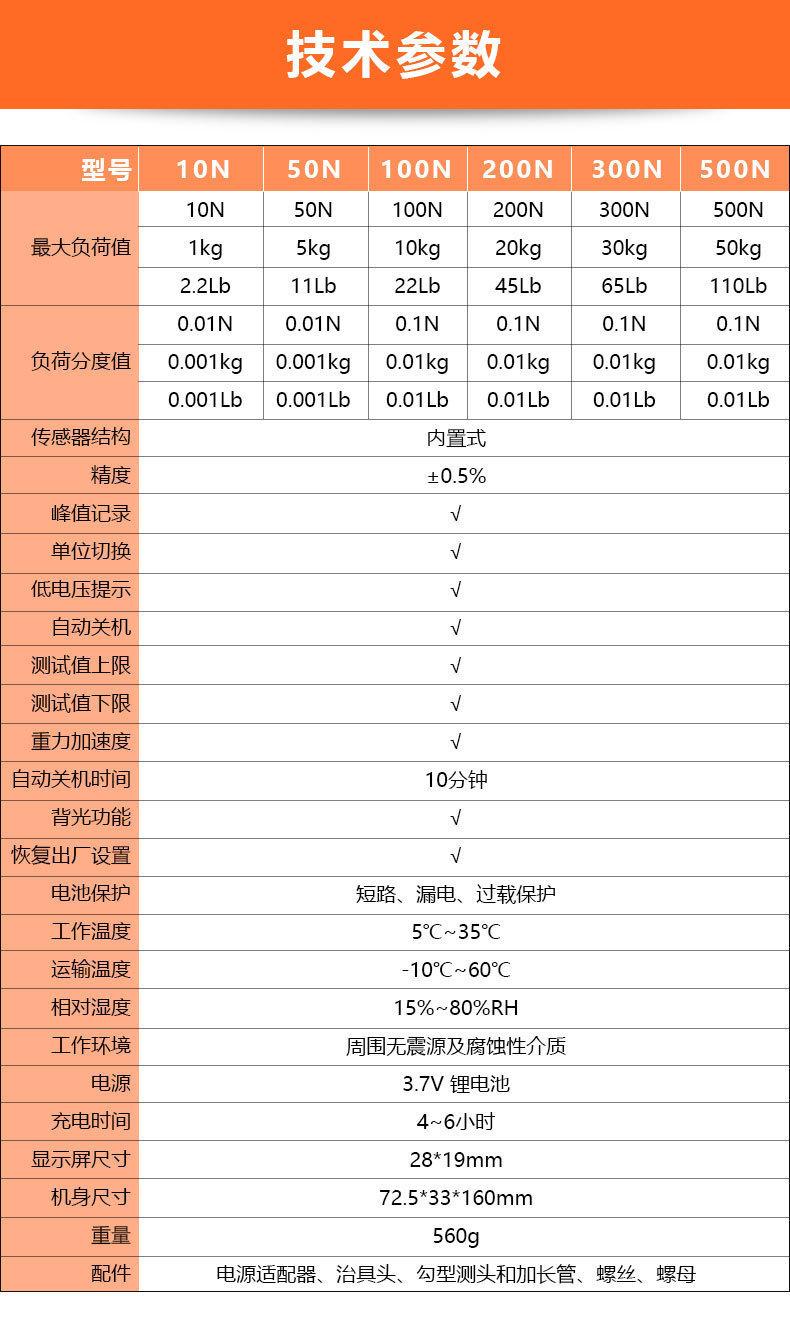 技术参数

| 型号 | 10N | 50N | 100N | 200N | 300N | 500N |
|---|---|---|---|---|---|---|
| 最大负荷值 | 10N | 50N | 100N | 200N | 300N | 500N |
| | 1kg | 5kg | 10kg | 20kg | 30kg | 50kg |
| | 2.2Lb | 11Lb | 22Lb | 45Lb | 65Lb | 110Lb |
| 负荷分度值 | 0.01N | 0.01N | 0.1N | 0.1N | 0.1N | 0.1N |
| | 0.001kg | 0.001kg | 0.01kg | 0.01kg | 0.01kg | 0.01kg |
| | 0.001Lb | 0.001Lb | 0.01Lb | 0.01Lb | 0.01Lb | 0.01Lb |
| 传感器结构 | 内置式 | | | | | |
| 精度 | ±0.5% | | | | | |
| 峰值记录 | √ | | | | | |
| 单位切换 | √ | | | | | |
| 低电压提示 | √ | | | | | |
| 自动关机 | √ | | | | | |
| 测试值上限 | √ | | | | | |
| 测试值下限 | √ | | | | | |
| 重力加速度 | √ | | | | | |
| 自动关机时间 | 10分钟 | | | | | |
| 背光功能 | √ | | | | | |
| 恢复出厂设置 | √ | | | | | |
| 电池保护 | 短路、漏电、过载保护 | | | | | |
| 工作温度 | 5℃~35℃ | | | | | |
| 运输温度 | -10℃~60℃ | | | | | |
| 相对湿度 | 15%~80%RH | | | | | |
| 工作环境 | 周围无震源及腐蚀性介质 | | | | | |
| 电源 | 3.7V 锂电池 | | | | | |
| 充电时间 | 4~6小时 | | | | | |
| 显示屏尺寸 | 28*19mm | | | | | |
| 机身尺寸 | 72.5*33*160mm | | | | | |
| 重量 | 560g | | | | | |
| 配件 | 电源适配器、治具头、勾型测头和加长管、螺丝、螺母 | | | | | |